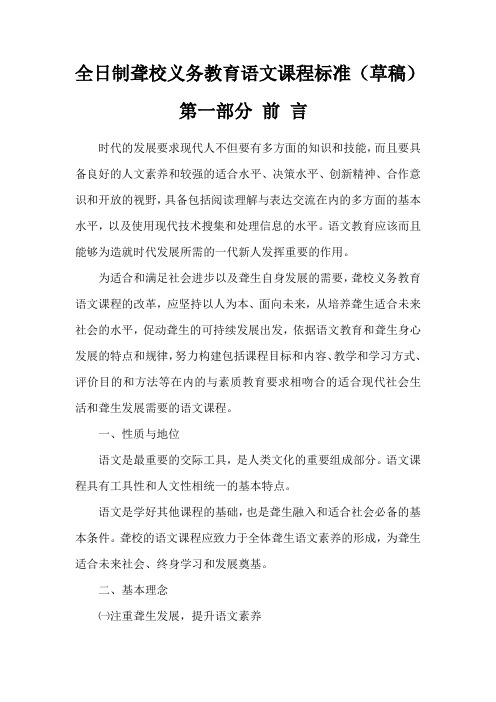 全日制聋校义务教育语文课程标准（草稿）

第一部分 前 言

时代的发展要求现代人不但要有多方面的知识和技能，而且要具备良好的人文素养和较强的适合水平、决策水平、创新精神、合作意识和开放的视野，具备包括阅读理解与表达交流在内的多方面的基本水平，以及使用现代技术搜集和处理信息的水平。语文教育应该而且能够为造就时代发展所需的一代新人发挥重要的作用。

为适合和满足社会进步以及聋生自身发展的需要，聋校义务教育语文课程的改革，应坚持以人为本、面向未来，从培养聋生适合未来社会的水平，促动聋生的可持续发展出发，依据语文教育和聋生身心发展的特点和规律，努力构建包括课程目标和内容、教学和学习方式、评价目的和方法等在内的与素质教育要求相吻合的适合现代社会生活和聋生发展需要的语文课程。

一、性质与地位

语文是最重要的交际工具，是人类文化的重要组成部分。语文课程具有工具性和人文性相统一的基本特点。

语文是学好其他课程的基础，也是聋生融入和适合社会必备的基本条件。聋校的语文课程应致力于全体聋生语文素养的形成，为聋生适合未来社会、终身学习和发展奠基。

二、基本理念

㈠注重聋生发展，提升语文素养